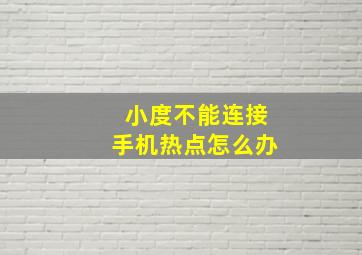 小度不能连接
手机热点怎么办